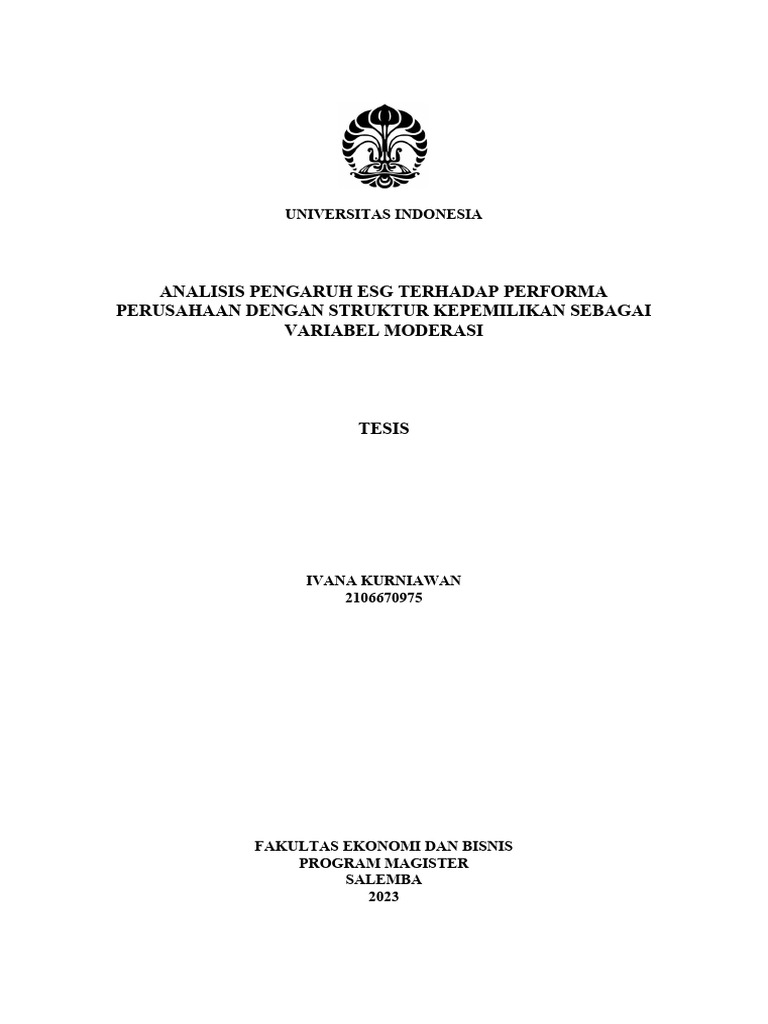 UNIVERSITAS INDONESIA

ANALISIS PENGARUH ESG TERHADAP PERFORMA PERUSAHAAN DENGAN STRUKTUR KEPEMILIKAN SEBAGAI VARIABEL MODERASI

TESIS

IVANA KURNIAWAN
2106670975

FAKULTAS EKONOMI DAN BISNIS
PROGRAM MAGISTER
SALEMBA
2023